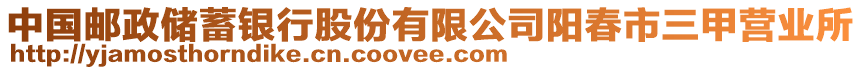 中国邮政储蓄银行股份有限公司阳春市三甲营业所
http://yjamosthorndike.cn.coovee.com